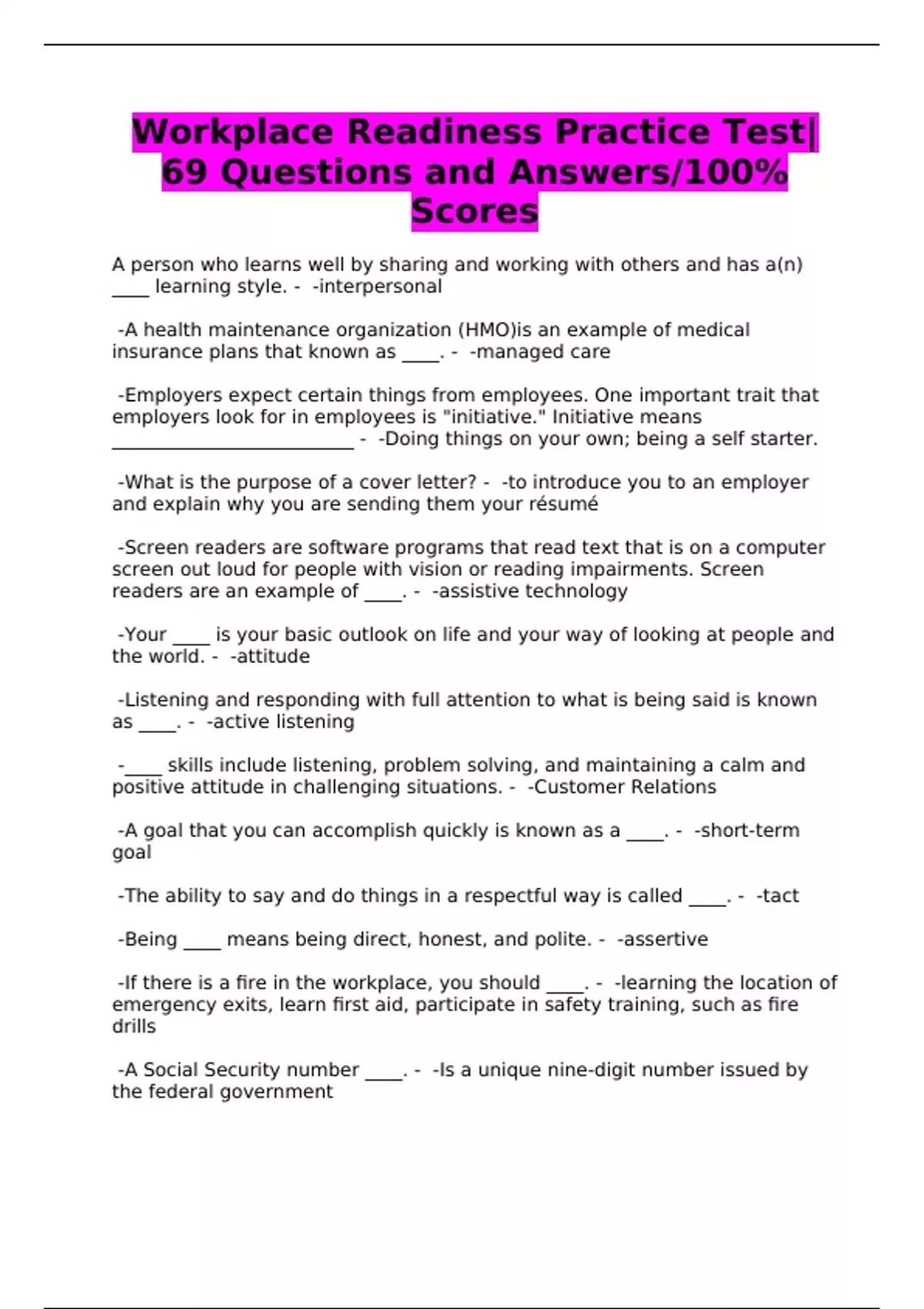 Workplace Readiness Practice Test| 69 Questions and Answers/100% Scores

A person who learns well by sharing and working with others and has a(n) ____ learning style. - -interpersonal

-A health maintenance organization (HMO)is an example of medical insurance plans that known as ____. - -managed care

-Employers expect certain things from employees. One important trait that employers look for in employees is "initiative." Initiative means __________________________ - -Doing things on your own; being a self starter.

-What is the purpose of a cover letter? - -to introduce you to an employer and explain why you are sending them your résumé

-Screen readers are software programs that read text that is on a computer screen out loud for people with vision or reading impairments. Screen readers are an example of ____. - -assistive technology

-Your ____ is your basic outlook on life and your way of looking at people and the world. - -attitude

-Listening and responding with full attention to what is being said is known as ____. - -active listening

-____ skills include listening, problem solving, and maintaining a calm and positive attitude in challenging situations. - -Customer Relations

-A goal that you can accomplish quickly is known as a ____. - -short-term goal

-The ability to say and do things in a respectful way is called ____. - -tact

-Being ____ means being direct, honest, and polite. - -assertive

-If there is a fire in the workplace, you should ____. - -learning the location of emergency exits, learn first aid, participate in safety training, such as fire drills

-A Social Security number ____. - -Is a unique nine-digit number issued by the federal government